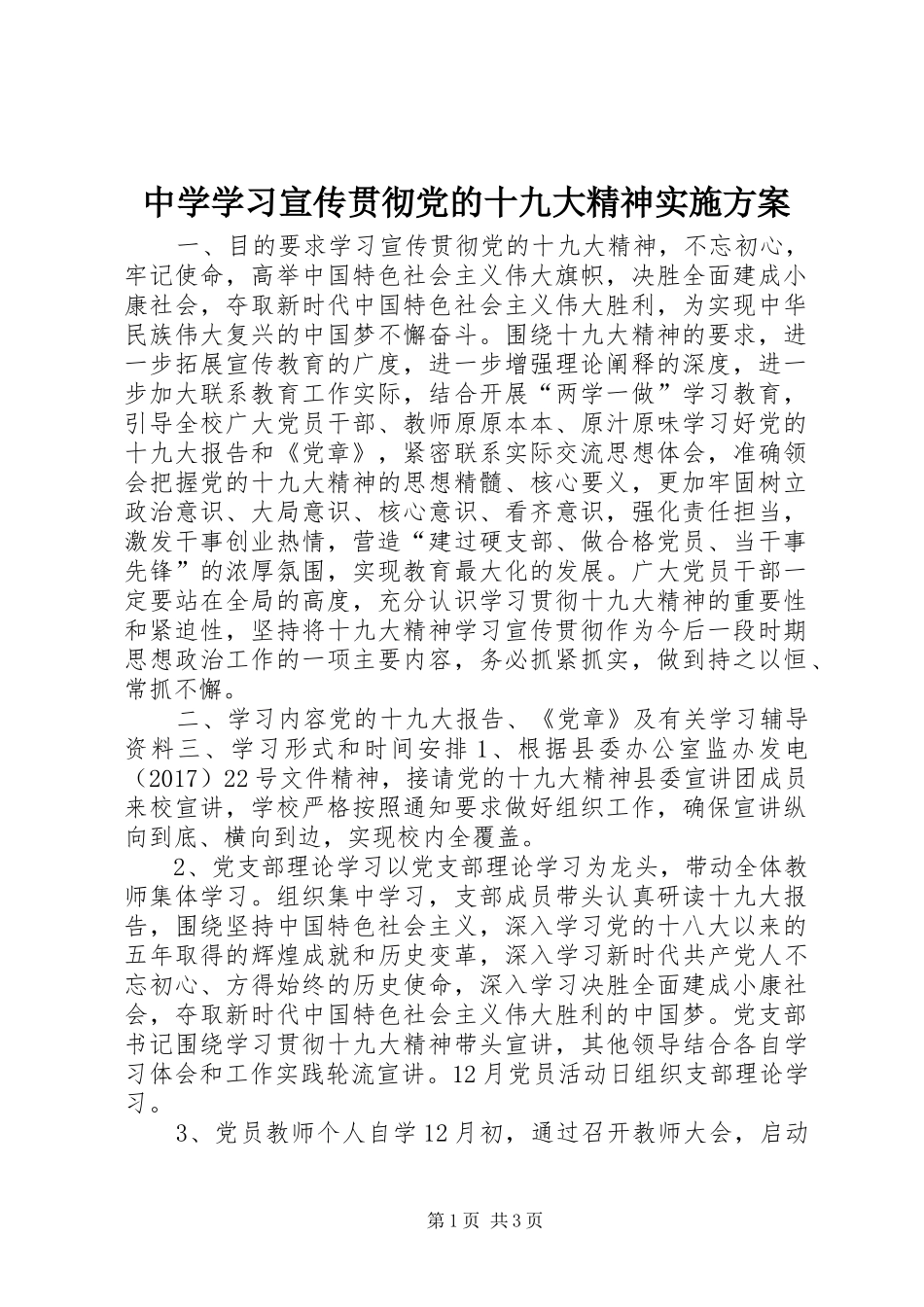 中学学习宣传贯彻党的十九大精神实施方案

一、目的要求学习宣传贯彻党的十九大精神，不忘初心，牢记使命，高举中国特色社会主义伟大旗帜，决胜全面建成小康社会，夺取新时代中国特色社会主义伟大胜利，为实现中华民族伟大复兴的中国梦不懈奋斗。围绕十九大精神的要求，进一步拓展宣传教育的广度，进一步增强理论阐释的深度，进一步加大联系教育工作实际，结合开展“两学一做”学习教育，引导全校广大党员干部、教师原原本本、原汁原味学习好党的十九大报告和《党章》，紧密联系实际交流思想体会，准确领会把握党的十九大精神的思想精髓、核心要义，更加牢固树立政治意识、大局意识、核心意识、看齐意识，强化责任担当，激发干事创业热情，营造“建过硬支部、做合格党员、当干事先锋”的浓厚氛围，实现教育最大化的发展。广大党员干部一定要站在全局的高度，充分认识学习贯彻十九大精神的重要性和紧迫性，坚持将十九大精神学习宣传贯彻作为今后一段时期思想政治工作的一项主要内容，务必抓紧抓实，做到持之以恒、常抓不懈。

二、学习内容党的十九大报告、《党章》及有关学习辅导资料三、学习形式和时间安排1、根据县委办公室监办发电（2017）22号文件精神，接请党的十九大精神县委宣讲团成员来校宣讲，学校严格按照通知要求做好组织工作，确保宣讲纵向到底、横向到边，实现校内全覆盖。

2、党支部理论学习以党支部理论学习为龙头，带动全体教师集体学习。组织集中学习，支部成员带头认真研读十九大报告，围绕坚持中国特色社会主义，深入学习党的十八大以来的五年取得的辉煌成就和历史变革，深入学习新时代共产党人不忘初心、方得始终的历史使命，深入学习决胜全面建成小康社会，夺取新时代中国特色社会主义伟大胜利的中国梦。党支部书记围绕学习贯彻十九大精神带头宣讲，其他领导结合各自学习体会和工作实践轮流宣讲。12月党员活动日组织支部理论学习。

3、党员教师个人自学12月初，通过召开教师大会，启动

第1页 共3页